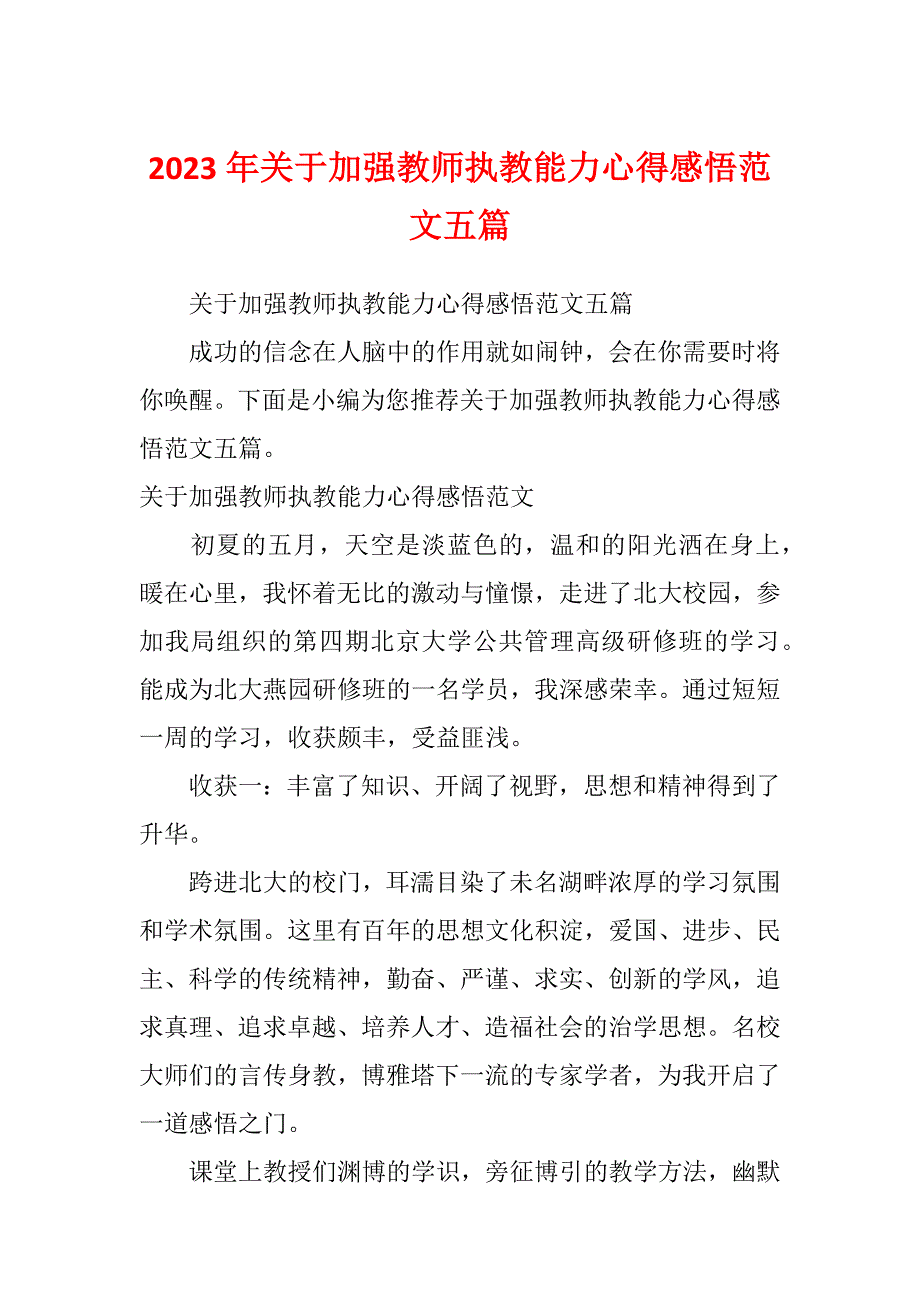 2023 年关于加强教师执教能力心得感悟范文五篇

关于加强教师执教能力心得感悟范文五篇

成功的信念在人脑中的作用就如闹钟，会在你需要时将你唤醒。下面是小编为您推荐关于加强教师执教能力心得感悟范文五篇。

关于加强教师执教能力心得感悟范文

初夏的五月，天空是淡蓝色的，温和的阳光洒在身上，暖在心里，我怀着无比的激动与憧憬，走进了北大校园，参加我局组织的第四期北京大学公共管理高级研修班的学习。能成为北大燕园研修班的一名学员，我深感荣幸。通过短短一周的学习，收获颇丰，受益匪浅。

收获一：丰富了知识、开阔了视野，思想和精神得到了升华。

跨进北大的校门，耳濡目染了未名湖畔浓厚的学习氛围和学术氛围。这里有百年的思想文化积淀，爱国、进步、民主、科学的传统精神，勤奋、严谨、求实、创新的学风，追求真理、追求卓越、培养人才、造福社会的治学思想。名校大师们的言传身教，博雅塔下一流的专家学者，为我开启了一道感悟之门。

课堂上教授们渊博的学识，旁征博引的教学方法，幽默